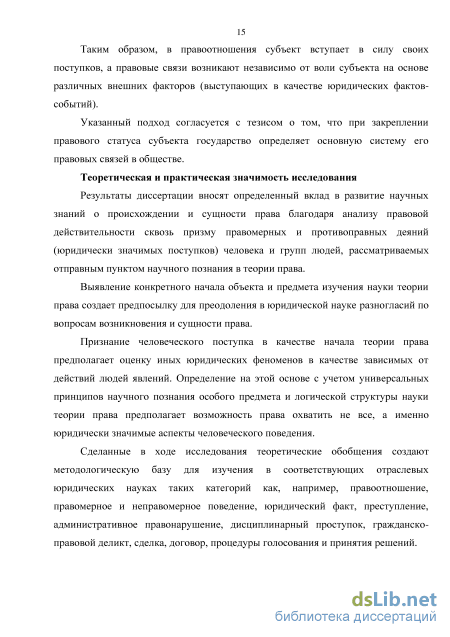 15

Таким образом, в правоотношения субъект вступает в силу своих поступков, а правовые связи возникают независимо от воли субъекта на основе различных внешних факторов (выступающих в качестве юридических фактов-событий).

Указанный подход согласуется с тезисом о том, что при закреплении правового статуса субъекта государство определяет основную систему его правовых связей в обществе.

Теоретическая и практическая значимость исследования

Результаты диссертации вносят определенный вклад в развитие научных знаний о происхождении и сущности права благодаря анализу правовой действительности сквозь призму правомерных и противоправных деяний (юридически значимых поступков) человека и групп людей, рассматриваемых отправным пунктом научного познания в теории права.

Выявление конкретного начала объекта и предмета изучения науки теории права создает предпосылку для преодоления в юридической науке разногласий по вопросам возникновения и сущности права.

Признание человеческого поступка в качестве начала теории права предполагает оценку иных юридических феноменов в качестве зависимых от действий людей явлений. Определение на этой основе с учетом универсальных принципов научного познания особого предмета и логической структуры науки теории права предполагает возможность права охватить не все, а именно юридически значимые аспекты человеческого поведения.

Сделанные в ходе исследования теоретические обобщения создают методологическую базу для изучения в соответствующих отраслевых юридических науках таких категорий как, например, правоотношение, правомерное и неправомерное поведение, юридический факт, преступление, административное правонарушение, дисциплинарный проступок, гражданско-правовой деликт, сделка, договор, процедуры голосования и принятия решений.

dsLib.net
библиотека диссертаций